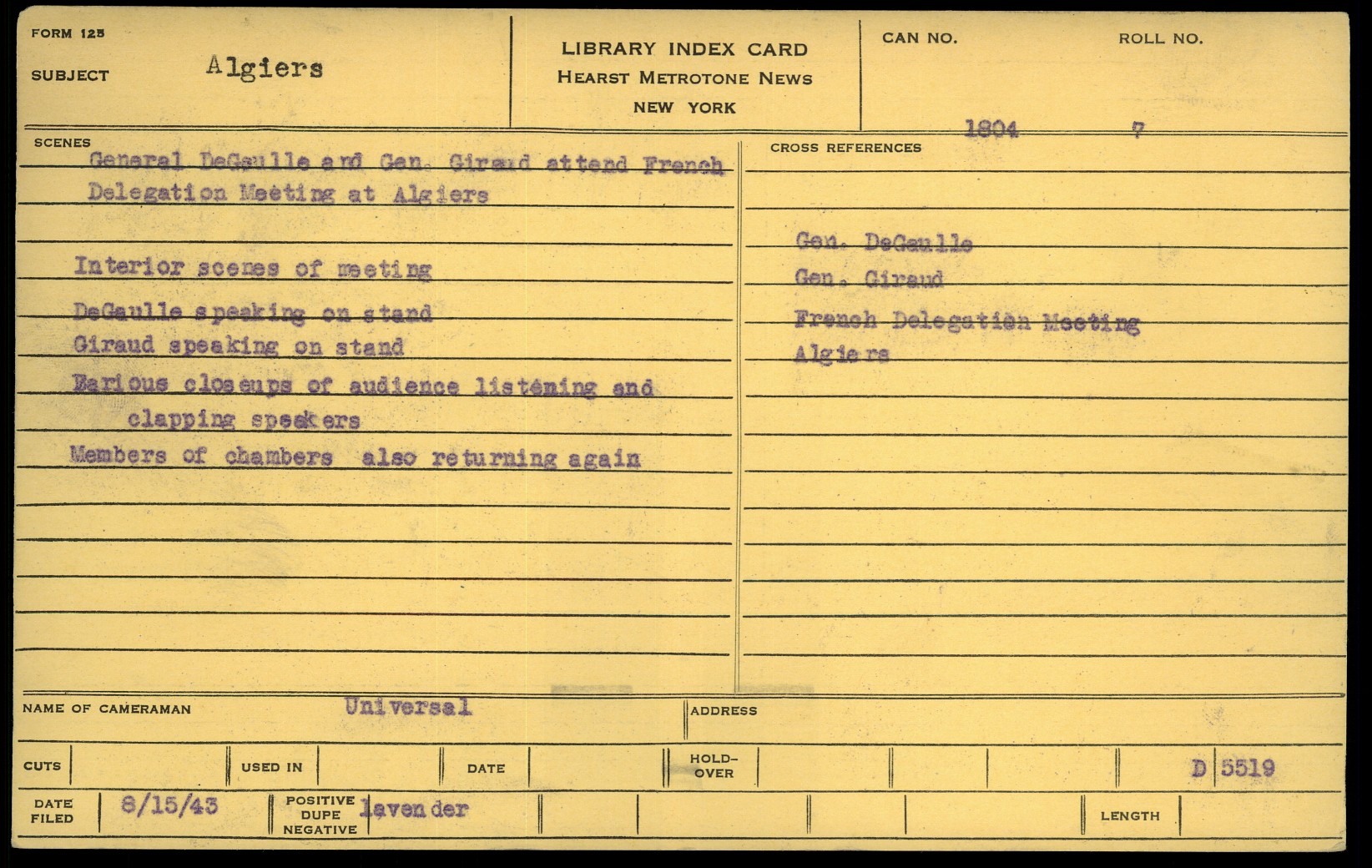 FORM 125

SUBJECT Algiers

LIBRARY INDEX CARD
HEARST METROTONE NEWS
NEW YORK

CAN NO. 1804

ROLL NO. 7

SCENES

General DeGaulle and Gen. Giraud attend French Delegation Meeting at Algiers

Interior scenes of meeting

DeGaulle speaking on stand
Giraud speaking on stand
Various closeups of audience listening and clapping speakers
Members of chambers also returning again

CROSS REFERENCES

Gen. DeGaulle
Gen. Giraud
French Delegation Meeting
Algiers

NAME OF CAMERAMAN Universal

ADDRESS

CUTS

USED IN

DATE

HOLD-OVER

D 5519

DATE FILED 8/15/43

POSITIVE DUPE NEGATIVE lavender

LENGTH